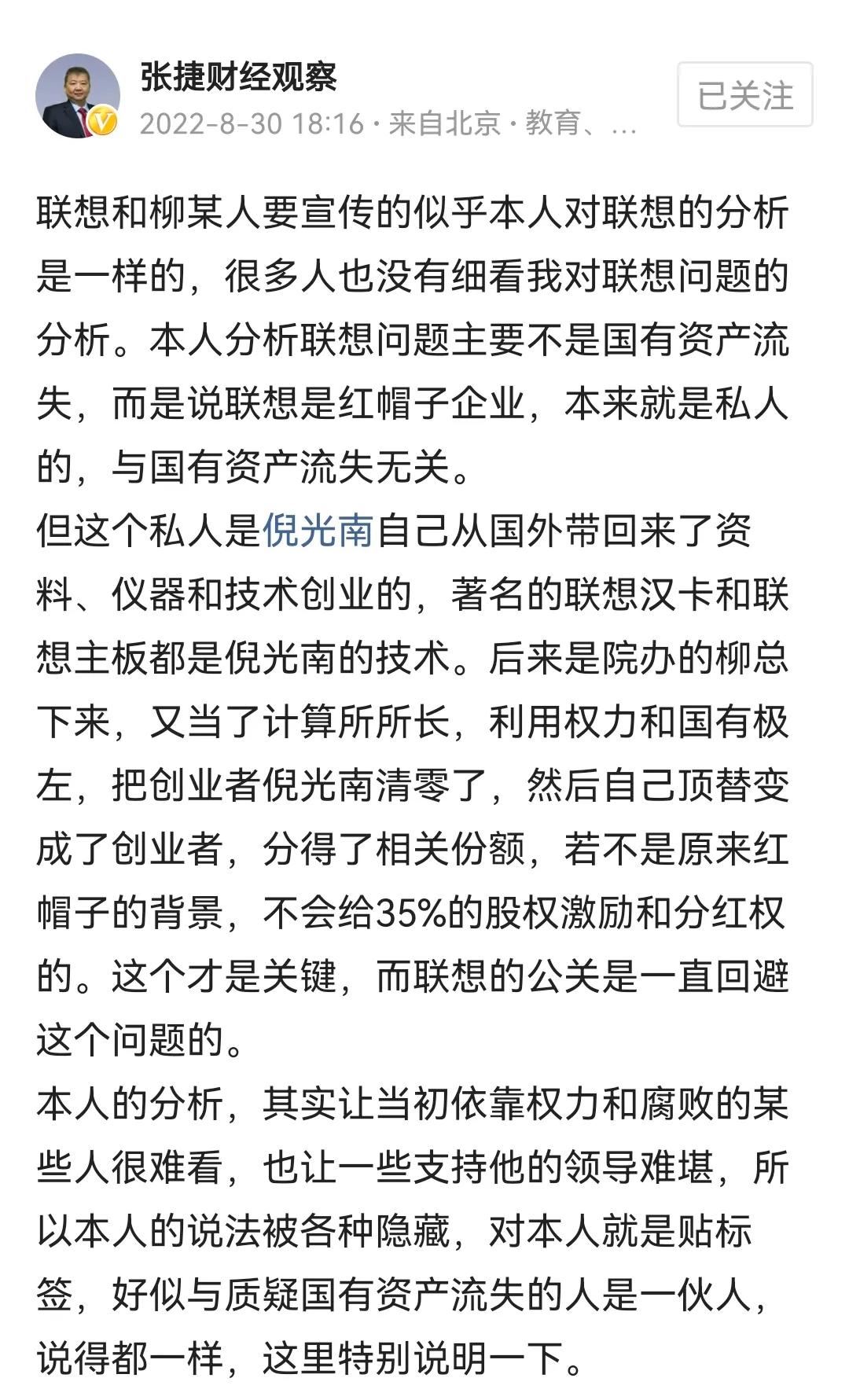 张捷财经观察
2022-8-30 18:16 · 来自北京 · 教育、…
已关注

联想和柳某人要宣传的似乎本人对联想的分析是一样的，很多人也没有细看我对联想问题的分析。本人分析联想问题主要不是国有资产流失，而是说联想是红帽子企业，本来就是私人的，与国有资产流失无关。
但这个私人是倪光南自己从国外带回来了资料、仪器和技术创业的，著名的联想汉卡和联想主板都是倪光南的技术。后来是院办的柳总下来，又当了计算所所长，利用权力和国有极左，把创业者倪光南清零了，然后自己顶替变成了创业者，分得了相关份额，若不是原来红帽子的背景，不会给35%的股权激励和分红权的。这个才是关键，而联想的公关是一直回避这个问题的。
本人的分析，其实让当初依靠权力和腐败的某些人很难看，也让一些支持他的领导难堪，所以本人的说法被各种隐藏，对本人就是贴标签，好似与质疑国有资产流失的人是一伙人，说得都一样，这里特别说明一下。